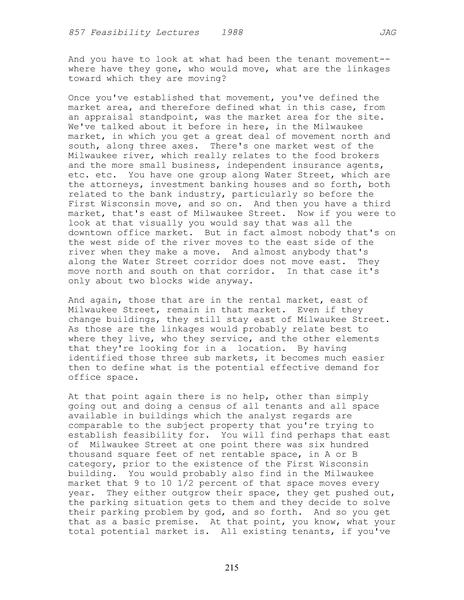 857 Feasibility Lectures 1988 JAG

And you have to look at what had been the tenant movement--where have they gone, who would move, what are the linkages toward which they are moving?

Once you've established that movement, you've defined the market area, and therefore defined what in this case, from an appraisal standpoint, was the market area for the site. We've talked about it before in here, in the Milwaukee market, in which you get a great deal of movement north and south, along three axes. There's one market west of the Milwaukee river, which really relates to the food brokers and the more small business, independent insurance agents, etc. etc. You have one group along Water Street, which are the attorneys, investment banking houses and so forth, both related to the bank industry, particularly so before the First Wisconsin move, and so on. And then you have a third market, that's east of Milwaukee Street. Now if you were to look at that visually you would say that was all the downtown office market. But in fact almost nobody that's on the west side of the river moves to the east side of the river when they make a move. And almost anybody that's along the Water Street corridor does not move east. They move north and south on that corridor. In that case it's only about two blocks wide anyway.

And again, those that are in the rental market, east of Milwaukee Street, remain in that market. Even if they change buildings, they still stay east of Milwaukee Street. As those are the linkages would probably relate best to where they live, who they service, and the other elements that they're looking for in a location. By having identified those three sub markets, it becomes much easier then to define what is the potential effective demand for office space.

At that point again there is no help, other than simply going out and doing a census of all tenants and all space available in buildings which the analyst regards are comparable to the subject property that you're trying to establish feasibility for. You will find perhaps that east of Milwaukee Street at one point there was six hundred thousand square feet of net rentable space, in A or B category, prior to the existence of the First Wisconsin building. You would probably also find in the Milwaukee market that 9 to 10 1/2 percent of that space moves every year. They either outgrow their space, they get pushed out, the parking situation gets to them and they decide to solve their parking problem by god, and so forth. And so you get that as a basic premise. At that point, you know, what your total potential market is. All existing tenants, if you've

215